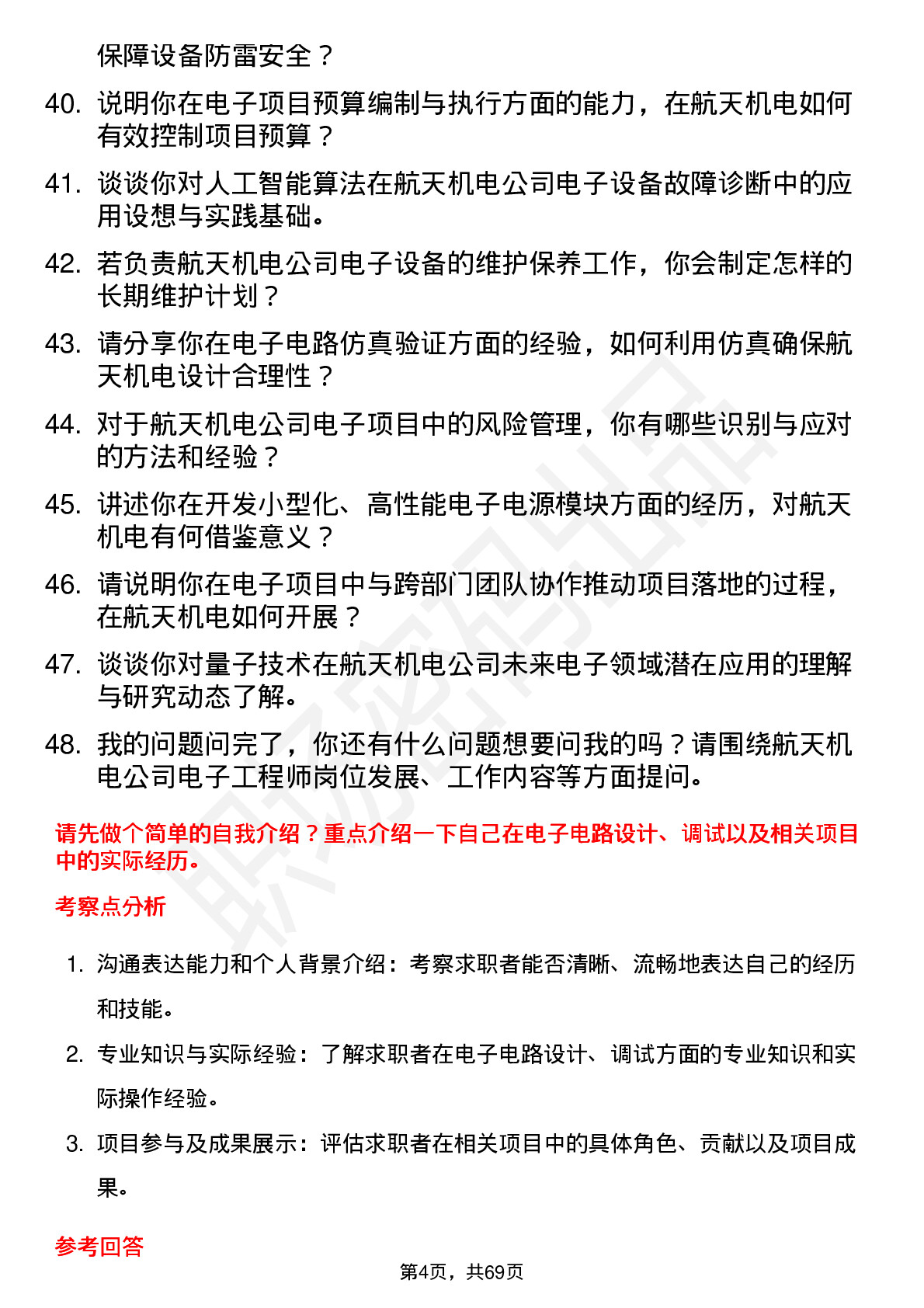 保障设备防雷安全？

40. 说明你在电子项目预算编制与执行方面的能力，在航天机电如何有效控制项目预算？

41. 谈谈你对人工智能算法在航天机电公司电子设备故障诊断中的应用设想与实践基础。

42. 若负责航天机电公司电子设备的维护保养工作，你会制定怎样的长期维护计划？

43. 请分享你在电子电路仿真验证方面的经验，如何利用仿真确保航天机电设计合理性？

44. 对于航天机电公司电子项目中的风险管理，你有哪些识别与应对的方法和经验？

45. 讲述你在开发小型化、高性能电子电源模块方面的经历，对航天机电有何借鉴意义？

46. 请说明你在电子项目中与跨部门团队协作推动项目落地的过程，在航天机电如何开展？

47. 谈谈你对量子技术在航天机电公司未来电子领域潜在应用的理解与研究动态了解。

48. 我的问题问完了，你还有什么问题想要问我的吗？请围绕航天机电公司电子工程师岗位发展、工作内容等方面提问。

请先做个简单的自我介绍？重点介绍一下自己在电子电路设计、调试以及相关项目中的实际经历。

考察点分析

1. 沟通表达能力和个人背景介绍：考察求职者能否清晰、流畅地表达自己的经历和技能。

2. 专业知识与实际经验：了解求职者在电子电路设计、调试方面的专业知识和实际操作经验。

3. 项目参与及成果展示：评估求职者在相关项目中的具体角色、贡献以及项目成果。

参考回答

第4页，共69页